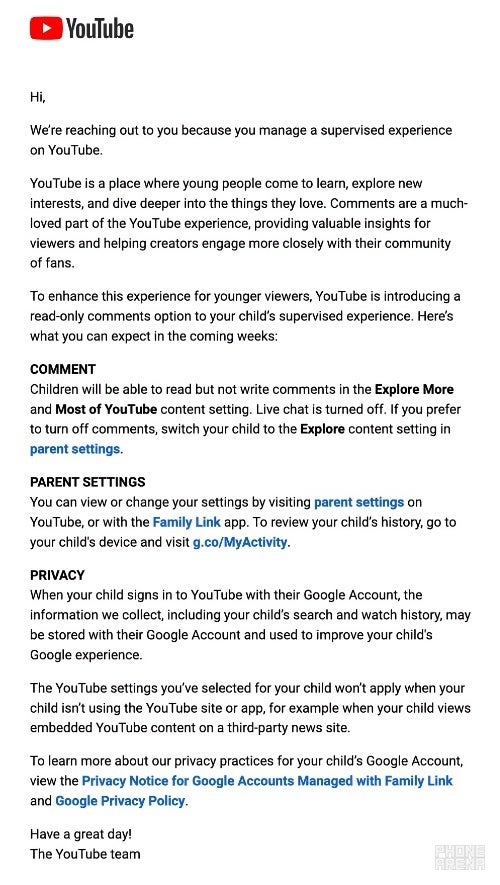 YouTube

Hi,

We're reaching out to you because you manage a supervised experience on YouTube.

YouTube is a place where young people come to learn, explore new interests, and dive deeper into the things they love. Comments are a much-loved part of the YouTube experience, providing valuable insights for viewers and helping creators engage more closely with their community of fans.

To enhance this experience for younger viewers, YouTube is introducing a read-only comments option to your child's supervised experience. Here's what you can expect in the coming weeks:

COMMENT
Children will be able to read but not write comments in the Explore More and Most of YouTube content setting. Live chat is turned off. If you prefer to turn off comments, switch your child to the Explore content setting in parent settings.

PARENT SETTINGS
You can view or change your settings by visiting parent settings on YouTube, or with the Family Link app. To review your child's history, go to your child's device and visit g.co/MyActivity.

PRIVACY
When your child signs in to YouTube with their Google Account, the information we collect, including your child's search and watch history, may be stored with their Google Account and used to improve your child's Google experience.

The YouTube settings you've selected for your child won't apply when your child isn't using the YouTube site or app, for example when your child views embedded YouTube content on a third-party news site.

To learn more about our privacy practices for your child's Google Account, view the Privacy Notice for Google Accounts Managed with Family Link and Google Privacy Policy.

Have a great day!
The YouTube team

PHONE ARENA